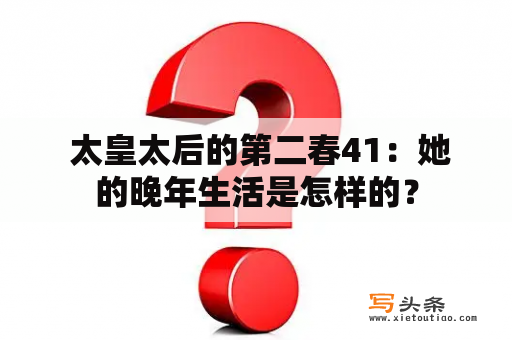 太皇太后的第二春41：她的晚年生活是怎样的？

写头条
www.xietoutiao.com